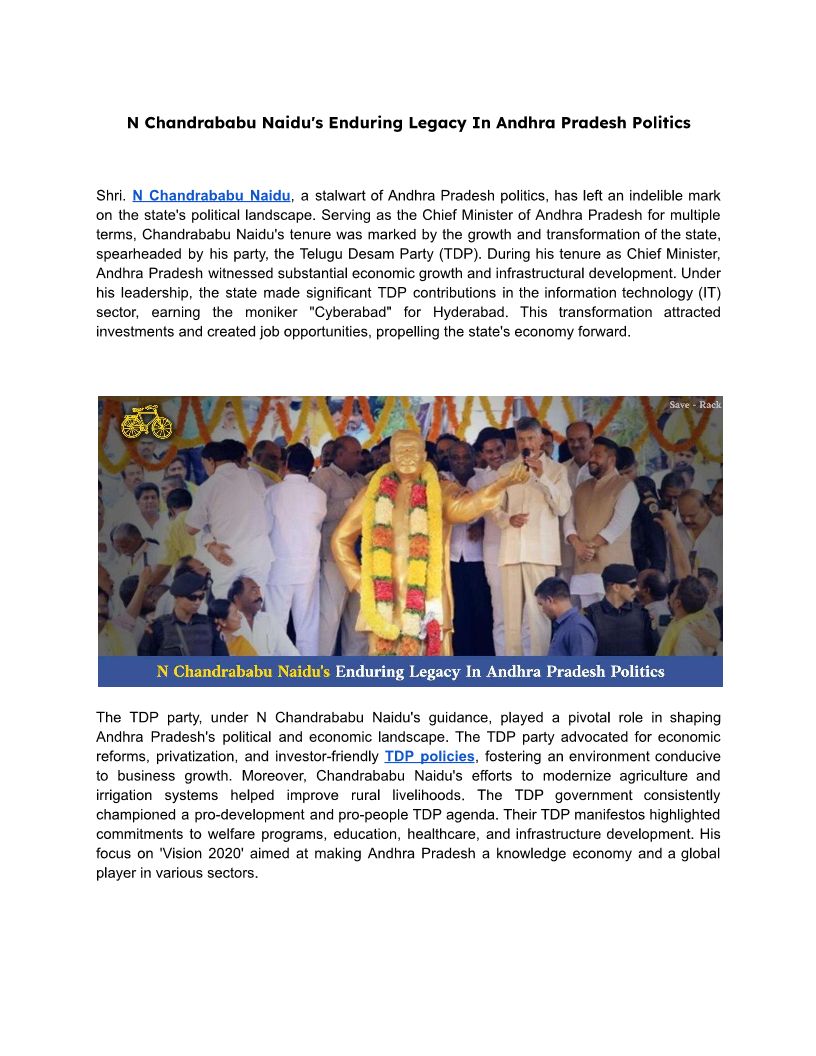 N Chandrababu Naidu's Enduring Legacy In Andhra Pradesh Politics

Shri. N Chandrababu Naidu, a stalwart of Andhra Pradesh politics, has left an indelible mark on the state's political landscape. Serving as the Chief Minister of Andhra Pradesh for multiple terms, Chandrababu Naidu's tenure was marked by the growth and transformation of the state, spearheaded by his party, the Telugu Desam Party (TDP). During his tenure as Chief Minister, Andhra Pradesh witnessed substantial economic growth and infrastructural development. Under his leadership, the state made significant TDP contributions in the information technology (IT) sector, earning the moniker "Cyberabad" for Hyderabad. This transformation attracted investments and created job opportunities, propelling the state's economy forward.

Save - Rack

N Chandrababu Naidu's Enduring Legacy In Andhra Pradesh Politics

The TDP party, under N Chandrababu Naidu's guidance, played a pivotal role in shaping Andhra Pradesh's political and economic landscape. The TDP party advocated for economic reforms, privatization, and investor-friendly TDP policies, fostering an environment conducive to business growth. Moreover, Chandrababu Naidu's efforts to modernize agriculture and irrigation systems helped improve rural livelihoods. The TDP government consistently championed a pro-development and pro-people TDP agenda. Their TDP manifestos highlighted commitments to welfare programs, education, healthcare, and infrastructure development. His focus on 'Vision 2020' aimed at making Andhra Pradesh a knowledge economy and a global player in various sectors.